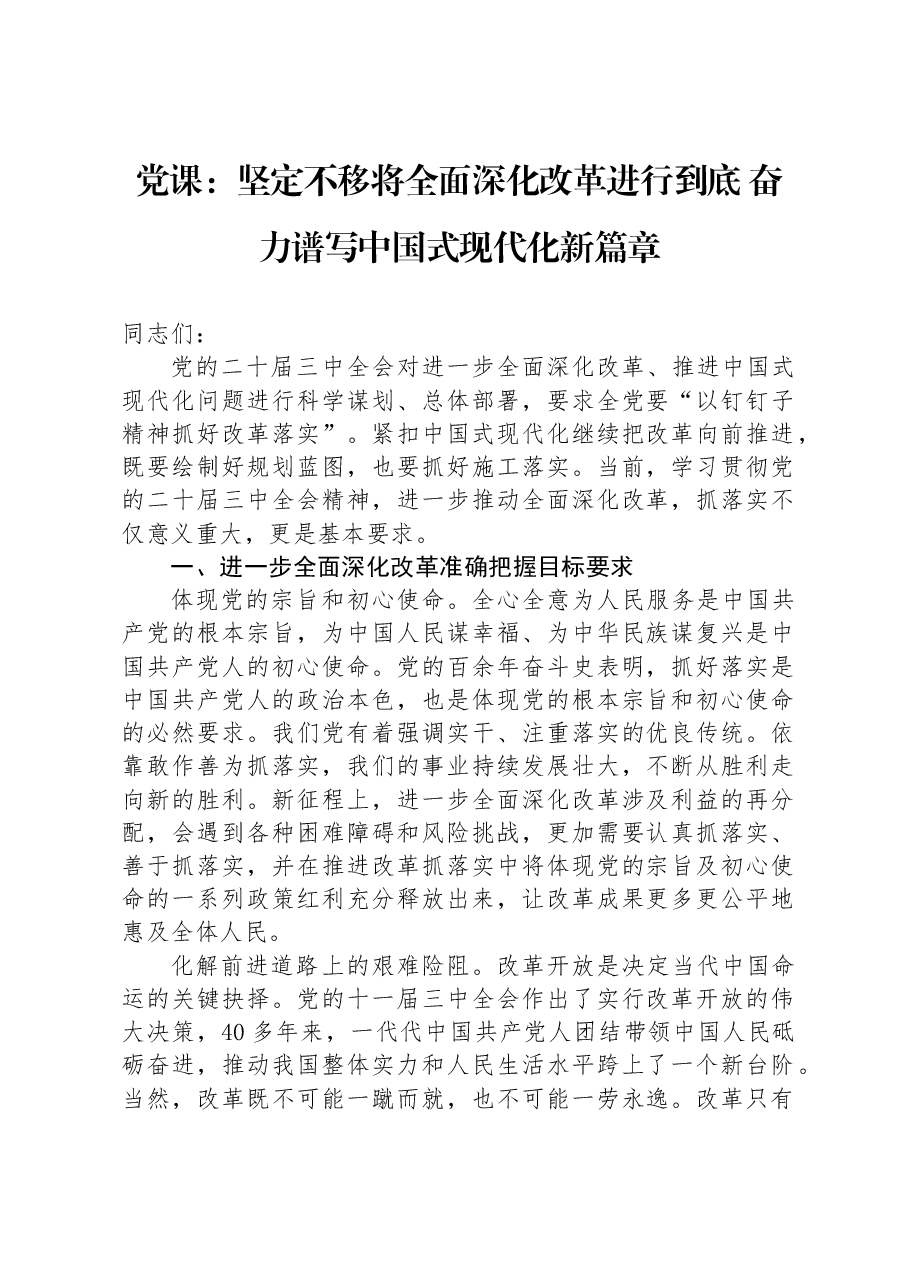 党课：坚定不移将全面深化改革进行到底 奋力谱写中国式现代化新篇章

同志们：

党的二十届三中全会对进一步全面深化改革、推进中国式现代化问题进行科学谋划、总体部署，要求全党要“以钉钉子精神抓好改革落实”。紧扣中国式现代化继续把改革向前推进，既要绘制好规划蓝图，也要抓好施工落实。当前，学习贯彻党的二十届三中全会精神，进一步推动全面深化改革，抓落实不仅意义重大，更是基本要求。

一、进一步全面深化改革准确把握目标要求

体现党的宗旨和初心使命。全心全意为人民服务是中国共产党的根本宗旨，为中国人民谋幸福、为中华民族谋复兴是中国共产党人的初心使命。党的百余年奋斗史表明，抓好落实是中国共产党人的政治本色，也是体现党的根本宗旨和初心使命的必然要求。我们党有着强调实干、注重落实的优良传统。依靠敢作善为抓落实，我们的事业持续发展壮大，不断从胜利走向新的胜利。新征程上，进一步全面深化改革涉及利益的再分配，会遇到各种困难障碍和风险挑战，更加需要认真抓落实、善于抓落实，并在推进改革抓落实中将体现党的宗旨及初心使命的一系列政策红利充分释放出来，让改革成果更多更公平地惠及全体人民。

化解前进道路上的艰难险阻。改革开放是决定当代中国命运的关键抉择。党的十一届三中全会作出了实行改革开放的伟大决策，40多年来，一代代中国共产党人团结带领中国人民砥砺奋进，推动我国整体实力和人民生活水平跨上了一个新台阶。当然，改革既不可能一蹴而就，也不可能一劳永逸。改革只有